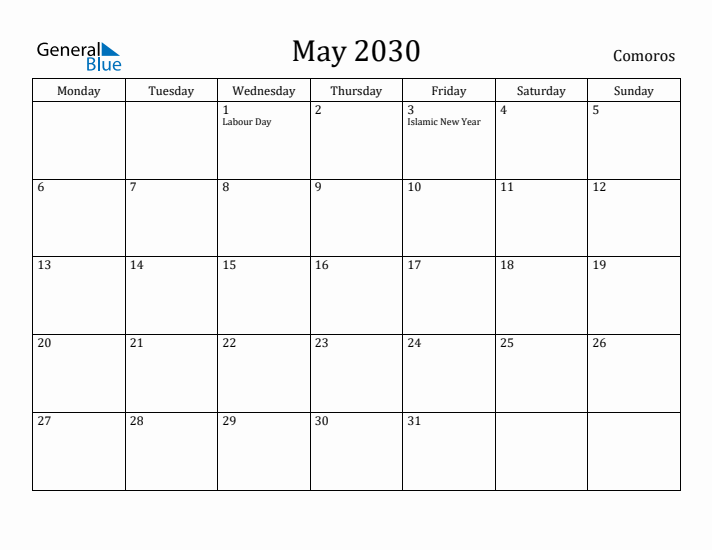 General Blue

May 2030

Comoros

| Monday | Tuesday | Wednesday | Thursday | Friday | Saturday | Sunday |
|---|---|---|---|---|---|---|
| | | 1 Labour Day | 2 | 3 Islamic New Year | 4 | 5 |
| 6 | 7 | 8 | 9 | 10 | 11 | 12 |
| 13 | 14 | 15 | 16 | 17 | 18 | 19 |
| 20 | 21 | 22 | 23 | 24 | 25 | 26 |
| 27 | 28 | 29 | 30 | 31 | | |